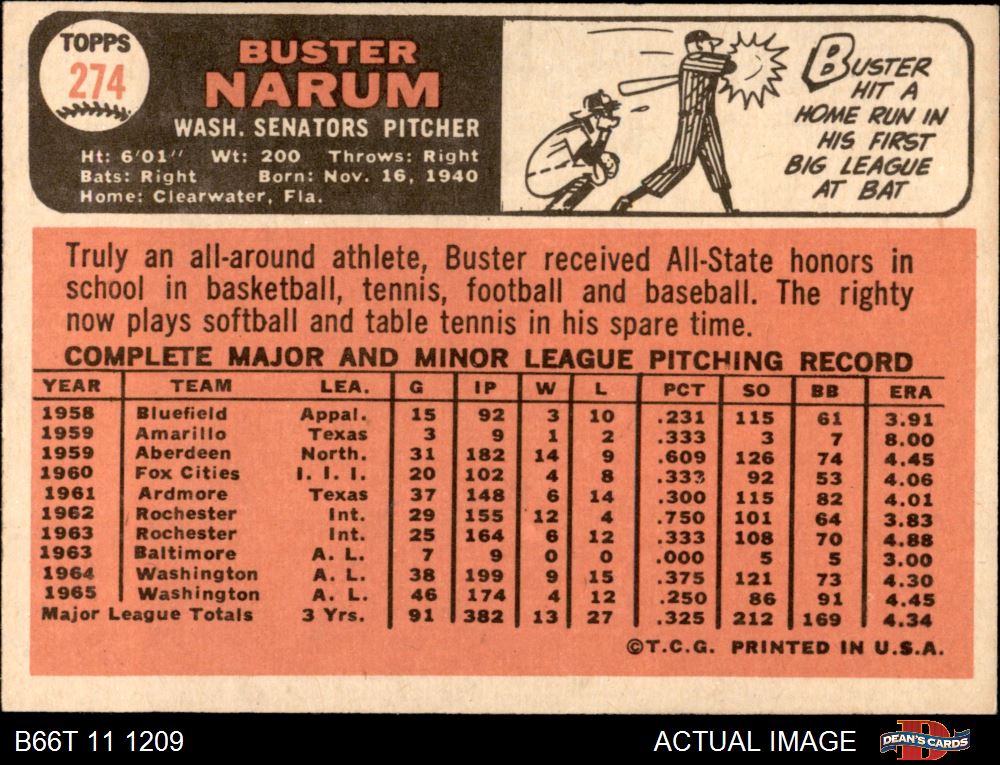 TOPPS
274

BUSTER
NARUM
WASH. SENATORS PITCHER
Ht: 6'01'' Wt: 200 Throws: Right
Bats: Right Born: Nov. 16, 1940
Home: Clearwater, Fla.

BUSTER HIT A HOME RUN IN HIS FIRST BIG LEAGUE AT BAT

Truly an all-around athlete, Buster received All-State honors in school in basketball, tennis, football and baseball. The righty now plays softball and table tennis in his spare time.

COMPLETE MAJOR AND MINOR LEAGUE PITCHING RECORD

| YEAR | TEAM | LEA. | G | IP | W | L | PCT | SO | BB | ERA |
|---|---|---|---|---|---|---|---|---|---|---|
| 1958 | Bluefield | Appal. | 15 | 92 | 3 | 10 | .231 | 115 | 61 | 3.91 |
| 1959 | Amarillo | Texas | 3 | 9 | 1 | 2 | .333 | 3 | 7 | 8.00 |
| 1959 | Aberdeen | North. | 31 | 182 | 14 | 9 | .609 | 126 | 74 | 4.45 |
| 1960 | Fox Cities | I. I. I. | 20 | 102 | 4 | 8 | .333 | 92 | 53 | 4.06 |
| 1961 | Ardmore | Texas | 37 | 148 | 6 | 14 | .300 | 115 | 82 | 4.01 |
| 1962 | Rochester | Int. | 29 | 155 | 12 | 4 | .750 | 101 | 64 | 3.83 |
| 1963 | Rochester | Int. | 25 | 164 | 6 | 12 | .333 | 108 | 70 | 4.88 |
| 1963 | Baltimore | A. L. | 7 | 9 | 0 | 0 | .000 | 5 | 5 | 3.00 |
| 1964 | Washington | A. L. | 38 | 199 | 9 | 15 | .375 | 121 | 73 | 4.30 |
| 1965 | Washington | A. L. | 46 | 174 | 4 | 12 | .250 | 86 | 91 | 4.45 |
| Major League Totals | | 3 Yrs. | 91 | 382 | 13 | 27 | .325 | 212 | 169 | 4.34 |

©T.C.G. PRINTED IN U.S.A.

B66T 11 1209
ACTUAL IMAGE
DEAN'S CARDS